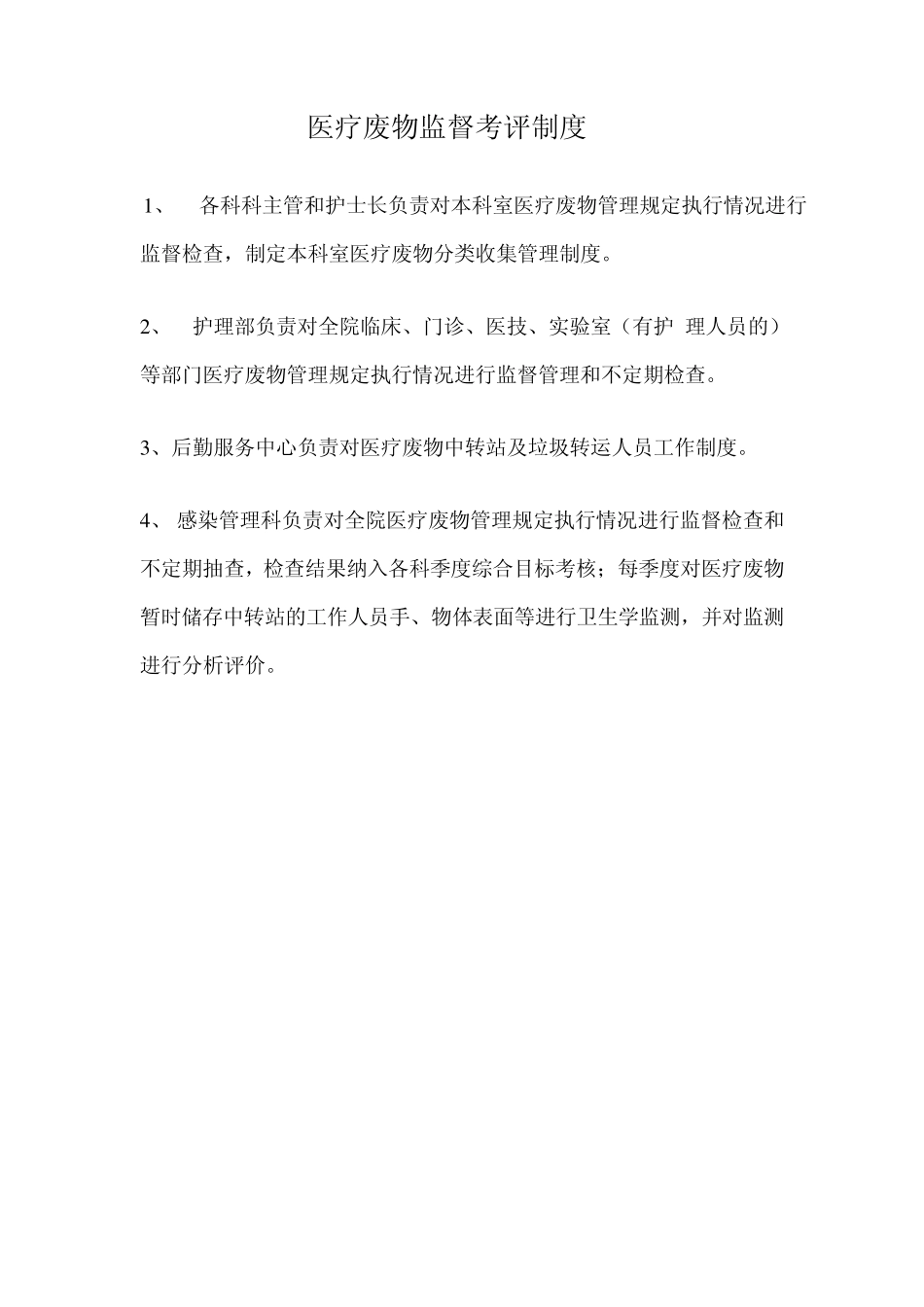 医疗废物监督考评制度

1、 各科科主管和护士长负责对本科室医疗废物管理规定执行情况进行监督检查，制定本科室医疗废物分类收集管理制度。

2、 护理部负责对全院临床、门诊、医技、实验室（有护 理人员的）等部门医疗废物管理规定执行情况进行监督管理和不定期检查。

3、后勤服务中心负责对医疗废物中转站及垃圾转运人员工作制度。

4、 感染管理科负责对全院医疗废物管理规定执行情况进行监督检查和不定期抽查，检查结果纳入各科季度综合目标考核；每季度对医疗废物暂时储存中转站的工作人员手、物体表面等进行卫生学监测，并对监测进行分析评价。